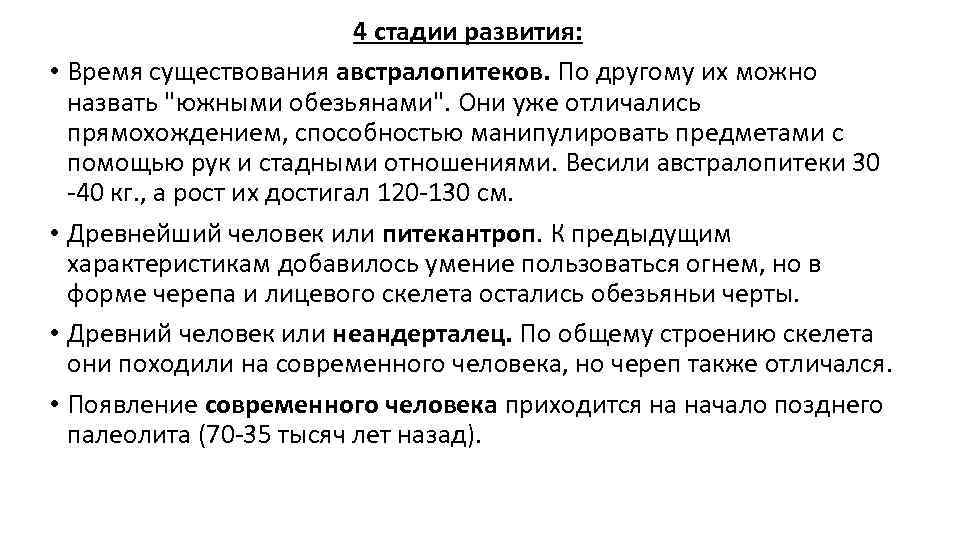 4 стадии развития:

• Время существования австралопитеков. По другому их можно назвать "южными обезьянами". Они уже отличались прямохождением, способностью манипулировать предметами с помощью рук и стадными отношениями. Весили австралопитеки 30 -40 кг., а рост их достигал 120-130 см.

• Древнейший человек или питекантроп. К предыдущим характеристикам добавилось умение пользоваться огнем, но в форме черепа и лицевого скелета остались обезьяньи черты.

• Древний человек или неандерталец. По общему строению скелета они походили на современного человека, но череп также отличался.

• Появление современного человека приходится на начало позднего палеолита (70-35 тысяч лет назад).